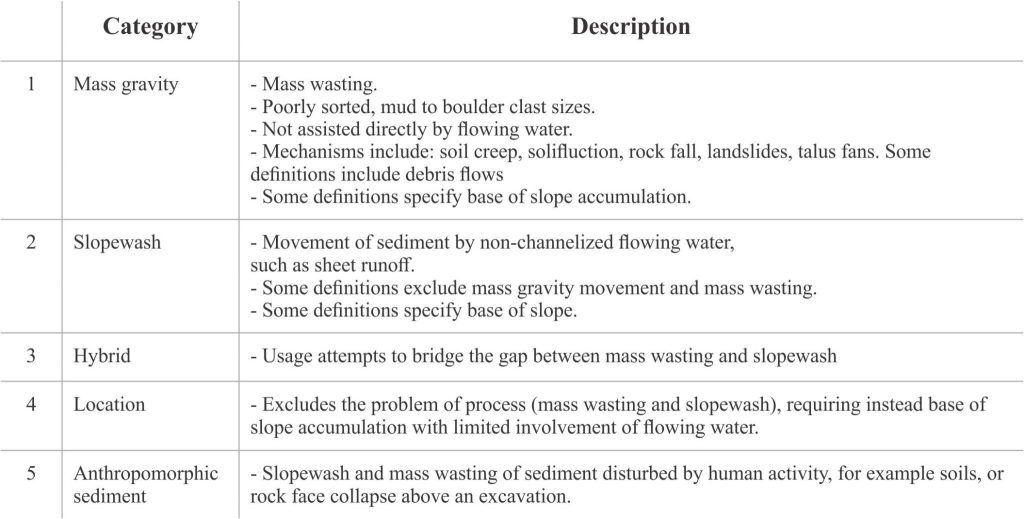 | | Category | Description |
|---|---|---|
| 1 | Mass gravity | - Mass wasting.<br>- Poorly sorted, mud to boulder clast sizes.<br>- Not assisted directly by flowing water.<br>- Mechanisms include: soil creep, solifluction, rock fall, landslides, talus fans. Some definitions include debris flows<br>- Some definitions specify base of slope accumulation. |
| 2 | Slopewash | - Movement of sediment by non-channelized flowing water, such as sheet runoff.<br>- Some definitions exclude mass gravity movement and mass wasting.<br>- Some definitions specify base of slope. |
| 3 | Hybrid | - Usage attempts to bridge the gap between mass wasting and slopewash |
| 4 | Location | - Excludes the problem of process (mass wasting and slopewash), requiring instead base of slope accumulation with limited involvement of flowing water. |
| 5 | Anthropomorphic sediment | - Slopewash and mass wasting of sediment disturbed by human activity, for example soils, or rock face collapse above an excavation. |